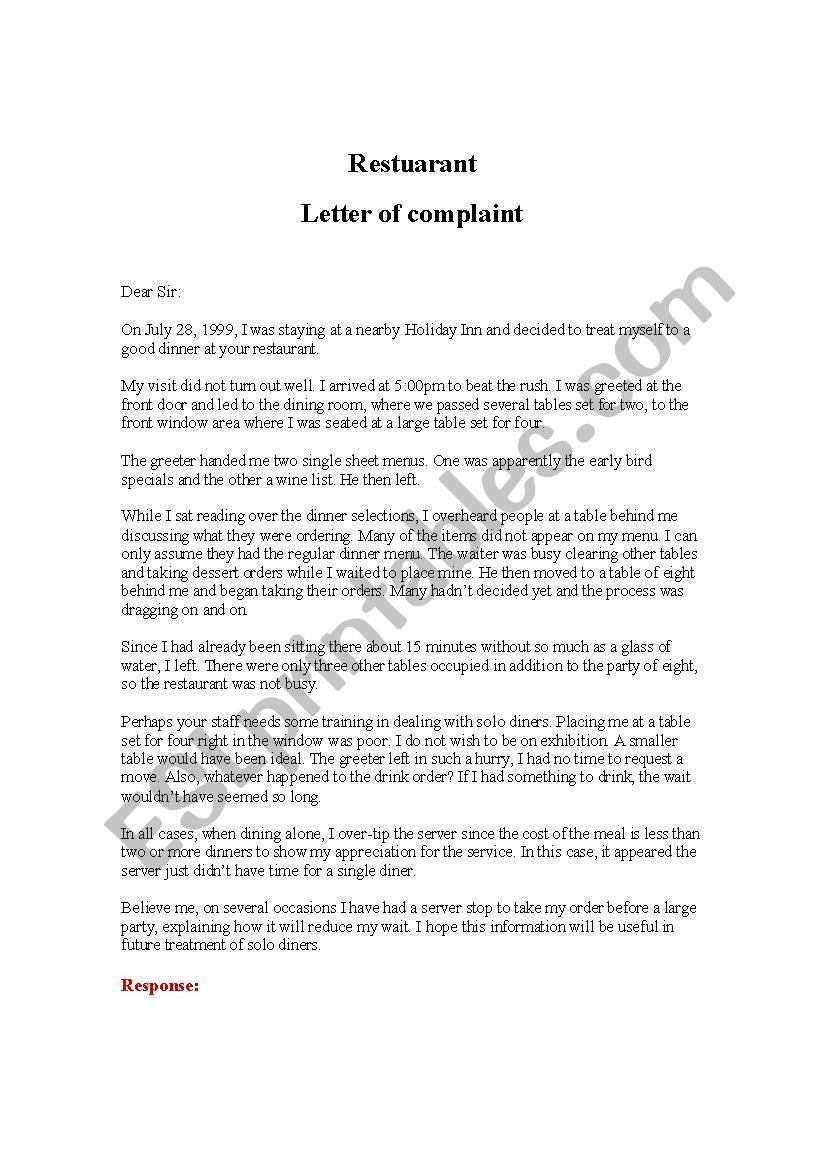 Restuarant

Letter of complaint

Dear Sir:

On July 28, 1999, I was staying at a nearby Holiday Inn and decided to treat myself to a good dinner at your restaurant.

My visit did not turn out well. I arrived at 5:00pm to beat the rush. I was greeted at the front door and led to the dining room, where we passed several tables set for two, to the front window area where I was seated at a large table set for four.

The greeter handed me two single sheet menus. One was apparently the early bird specials and the other a wine list. He then left.

While I sat reading over the dinner selections, I overheard people at a table behind me discussing what they were ordering. Many of the items did not appear on my menu. I can only assume they had the regular dinner menu. The waiter was busy clearing other tables and taking dessert orders while I waited to place mine. He then moved to a table of eight behind me and began taking their orders. Many hadn't decided yet and the process was dragging on and on.

Since I had already been sitting there about 15 minutes without so much as a glass of water, I left. There were only three other tables occupied in addition to the party of eight, so the restaurant was not busy.

Perhaps your staff needs some training in dealing with solo diners. Placing me at a table set for four right in the window was poor. I do not wish to be on exhibition. A smaller table would have been ideal. The greeter left in such a hurry, I had no time to request a move. Also, whatever happened to the drink order? If I had something to drink, the wait wouldn't have seemed so long.

In all cases, when dining alone, I over-tip the server since the cost of the meal is less than two or more dinners to show my appreciation for the service. In this case, it appeared the server just didn't have time for a single diner.

Believe me, on several occasions I have had a server stop to take my order before a large party, explaining how it will reduce my wait. I hope this information will be useful in future treatment of solo diners.

Response:

ESLprintables.com